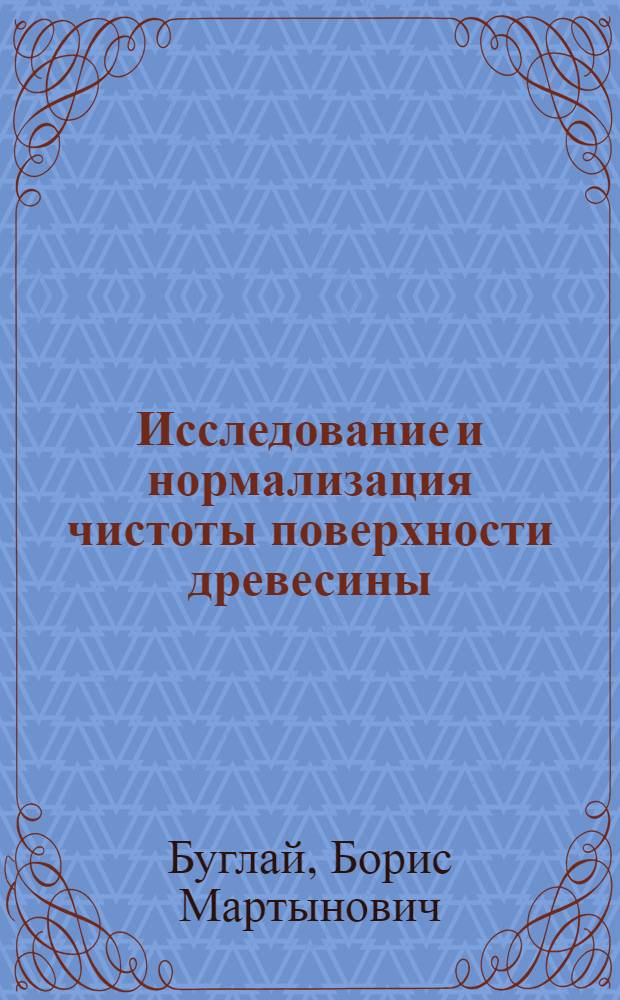 Исследование и нормализация чистоты поверхности древесины

Буглай, Борис Мартынович